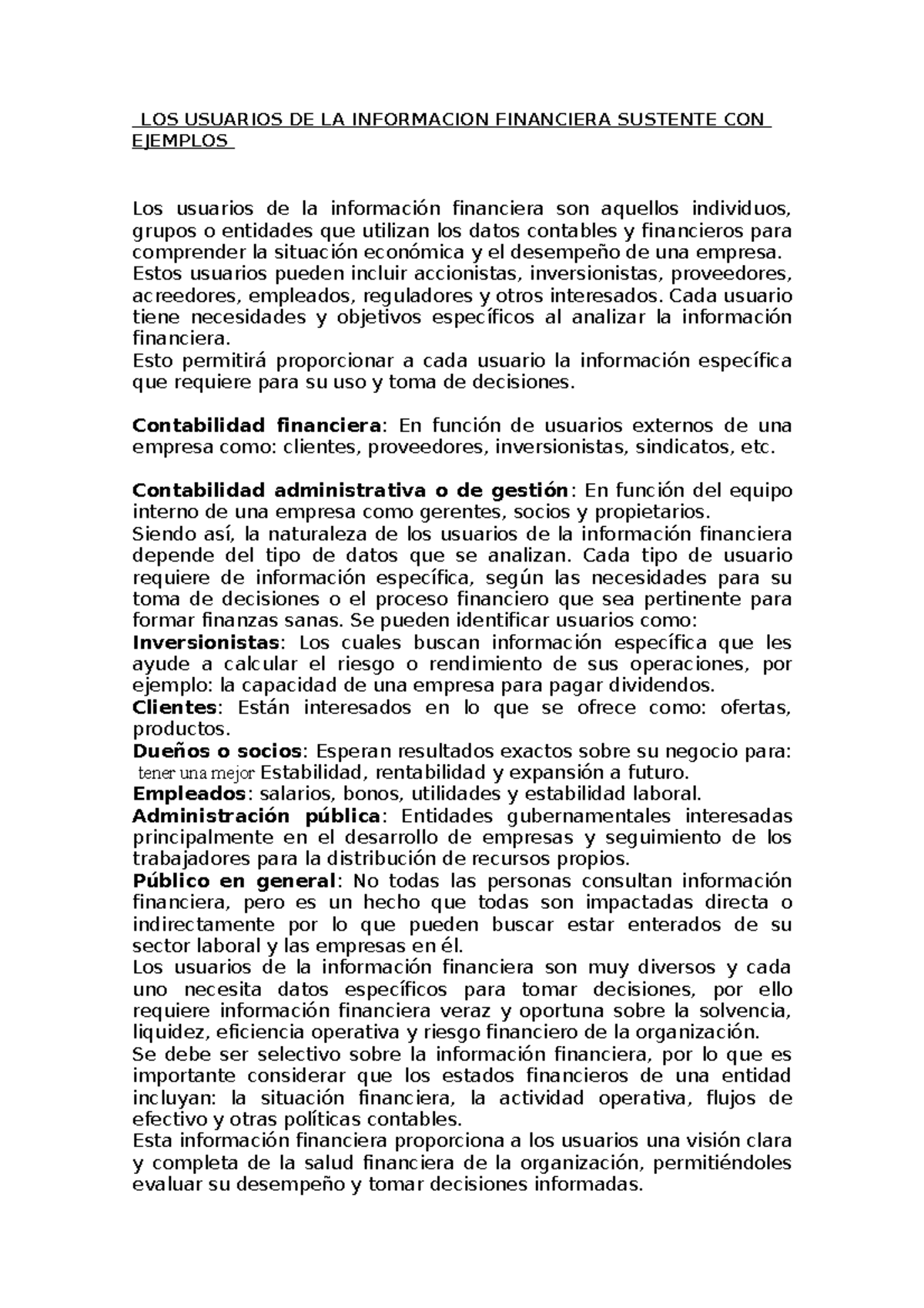 LOS USUARIOS DE LA INFORMACION FINANCIERA SUSTENTE CON EJEMPLOS

Los usuarios de la información financiera son aquellos individuos, grupos o entidades que utilizan los datos contables y financieros para comprender la situación económica y el desempeño de una empresa. Estos usuarios pueden incluir accionistas, inversionistas, proveedores, acreedores, empleados, reguladores y otros interesados. Cada usuario tiene necesidades y objetivos específicos al analizar la información financiera.
Esto permitirá proporcionar a cada usuario la información específica que requiere para su uso y toma de decisiones.

Contabilidad financiera: En función de usuarios externos de una empresa como: clientes, proveedores, inversionistas, sindicatos, etc.

Contabilidad administrativa o de gestión: En función del equipo interno de una empresa como gerentes, socios y propietarios.
Siendo así, la naturaleza de los usuarios de la información financiera depende del tipo de datos que se analizan. Cada tipo de usuario requiere de información específica, según las necesidades para su toma de decisiones o el proceso financiero que sea pertinente para formar finanzas sanas. Se pueden identificar usuarios como:
Inversionistas: Los cuales buscan información específica que les ayude a calcular el riesgo o rendimiento de sus operaciones, por ejemplo: la capacidad de una empresa para pagar dividendos.
Clientes: Están interesados en lo que se ofrece como: ofertas, productos.
Dueños o socios: Esperan resultados exactos sobre su negocio para: tener una mejor Estabilidad, rentabilidad y expansión a futuro.
Empleados: salarios, bonos, utilidades y estabilidad laboral.
Administración pública: Entidades gubernamentales interesadas principalmente en el desarrollo de empresas y seguimiento de los trabajadores para la distribución de recursos propios.
Público en general: No todas las personas consultan información financiera, pero es un hecho que todas son impactadas directa o indirectamente por lo que pueden buscar estar enterados de su sector laboral y las empresas en él.
Los usuarios de la información financiera son muy diversos y cada uno necesita datos específicos para tomar decisiones, por ello requiere información financiera veraz y oportuna sobre la solvencia, liquidez, eficiencia operativa y riesgo financiero de la organización.
Se debe ser selectivo sobre la información financiera, por lo que es importante considerar que los estados financieros de una entidad incluyan: la situación financiera, la actividad operativa, flujos de efectivo y otras políticas contables.
Esta información financiera proporciona a los usuarios una visión clara y completa de la salud financiera de la organización, permitiéndoles evaluar su desempeño y tomar decisiones informadas.